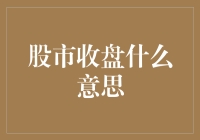 股市收盘什么意思